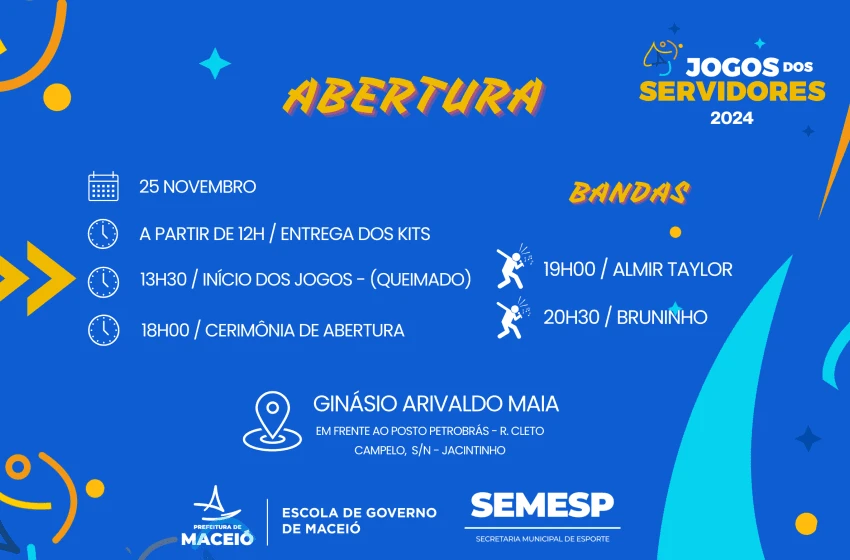 JOGOS DOS SERVIDORES 2024

ABERTURA

25 NOVEMBRO

A PARTIR DE 12H / ENTREGA DOS KITS

13H30 / INÍCIO DOS JOGOS - (QUEIMADO)

18H00 / CERIMÔNIA DE ABERTURA

BANDAS

19H00 / ALMIR TAYLOR

20H30 / BRUNINHO

GINÁSIO ARIVALDO MAIA

EM FRENTE AO POSTO PETROBRÁS - R. CLETO CAMPELO, S/N - JACINTINHO

PREFEITURA DE MACEIÓ

ESCOLA DE GOVERNO DE MACEIÓ

SEMESP
SECRETARIA MUNICIPAL DE ESPORTE